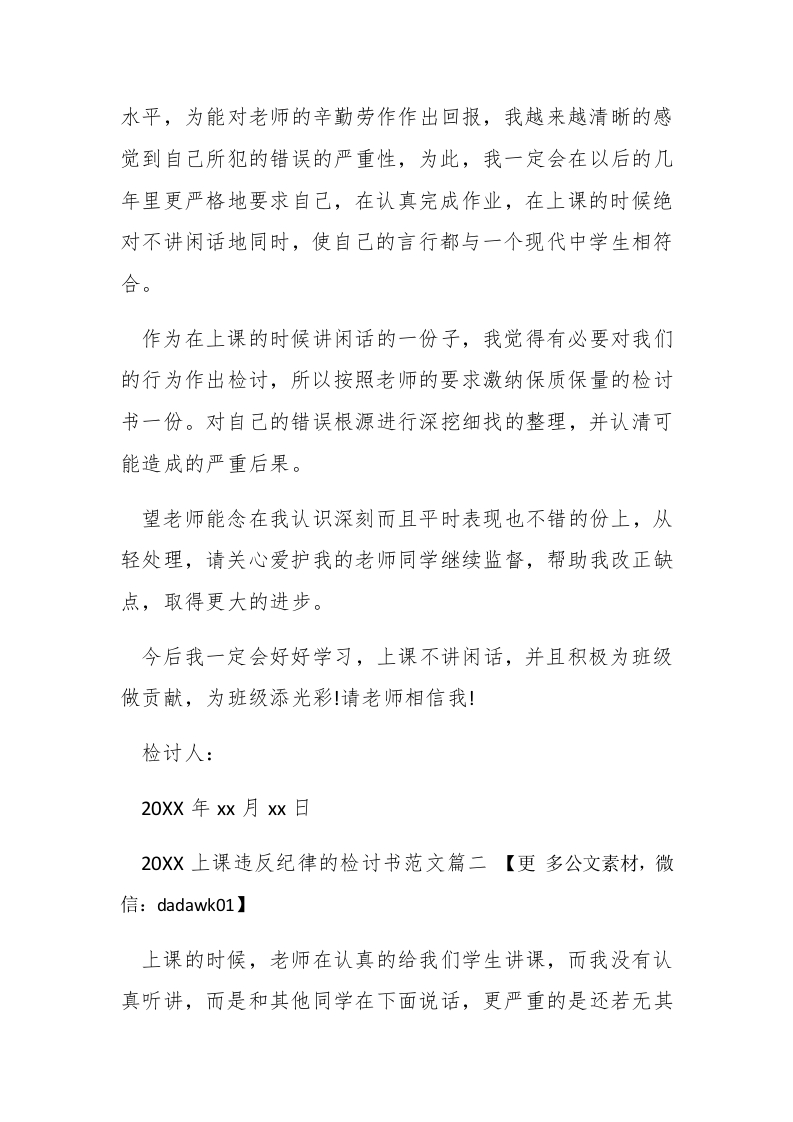 水平，为能对老师的辛勤劳作作出回报，我越来越清晰的感觉到自己所犯的错误的严重性，为此，我一定会在以后的几年里更严格地要求自己，在认真完成作业，在上课的时候绝对不讲闲话地同时，使自己的言行都与一个现代中学生相符合。

作为在上课的时候讲闲话的一份子，我觉得有必要对我们的行为作出检讨，所以按照老师的要求激纳保质保量的检讨书一份。对自己的错误根源进行深挖细找的整理，并认清可能造成的严重后果。

望老师能念在我认识深刻而且平时表现也不错的份上，从轻处理，请关心爱护我的老师同学继续监督，帮助我改正缺点，取得更大的进步。

今后我一定会好好学习，上课不讲闲话，并且积极为班级做贡献，为班级添光彩!请老师相信我!

检讨人：

20XX 年 xx 月 xx 日

20XX 上课违反纪律的检讨书范文篇二 【更 多公文素材，微信：dadawk01】

上课的时候，老师在认真的给我们学生讲课，而我没有认真听讲，而是和其他同学在下面说话，更严重的是还若无其